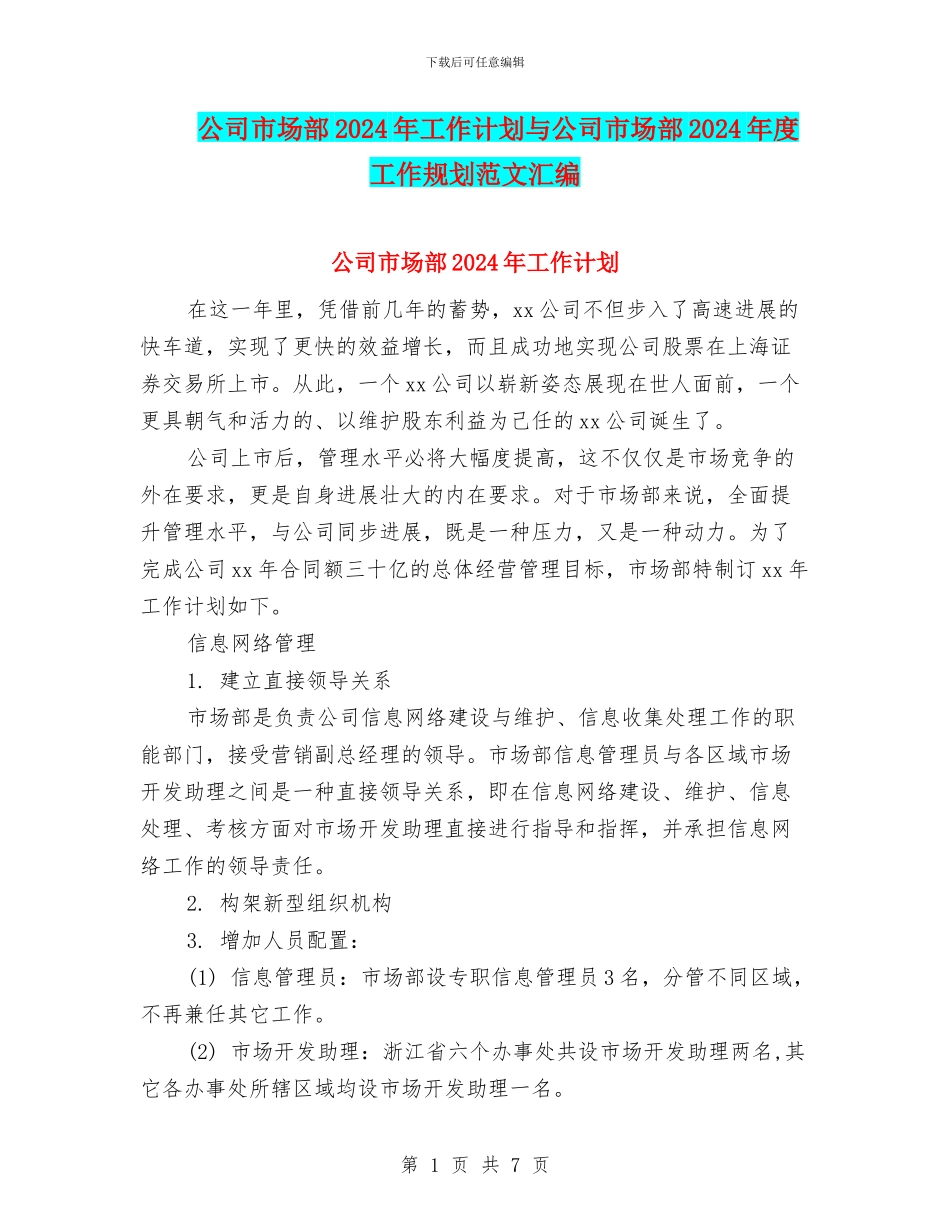 下载后可任意编辑

公司市场部2024年工作计划与公司市场部2024年度工作规划范文汇编

公司市场部2024年工作计划

在这一年里，凭借前几年的蓄势，xx公司不但步入了高速进展的快车道，实现了更快的效益增长，而且成功地实现公司股票在上海证券交易所上市。从此，一个xx公司以崭新姿态展现在世人面前，一个更具朝气和活力的、以维护股东利益为己任的xx公司诞生了。

公司上市后，管理水平必将大幅度提高，这不仅仅是市场竞争的外在要求，更是自身进展壮大的内在要求。对于市场部来说，全面提升管理水平，与公司同步进展，既是一种压力，又是一种动力。为了完成公司xx年合同额三十亿的总体经营管理目标，市场部特制订xx年工作计划如下。

信息网络管理

1. 建立直接领导关系

市场部是负责公司信息网络建设与维护、信息收集处理工作的职能部门，接受营销副总经理的领导。市场部信息管理员与各区域市场开发助理之间是一种直接领导关系，即在信息网络建设、维护、信息处理、考核方面对市场开发助理直接进行指导和指挥，并承担信息网络工作的领导责任。

2. 构架新型组织机构

3. 增加人员配置：

(1) 信息管理员：市场部设专职信息管理员3名，分管不同区域，不再兼任其它工作。

(2) 市场开发助理：浙江省六个办事处共设市场开发助理两名,其它各办事处所辖区域均设市场开发助理一名。

第 1 页 共 7 页